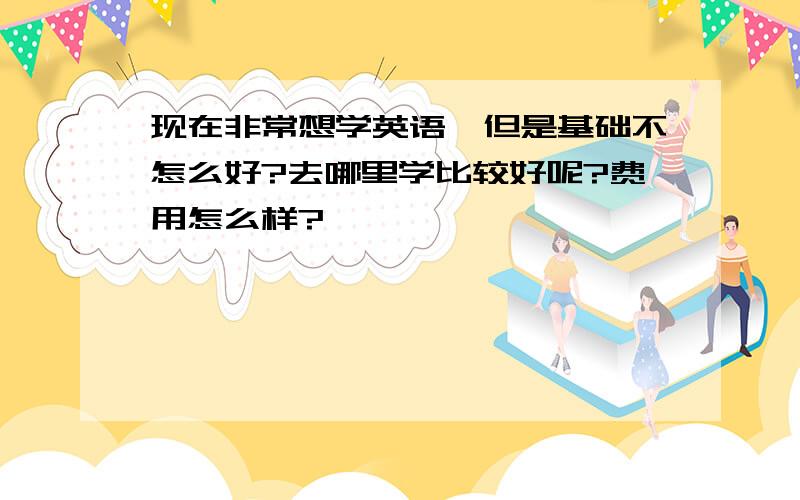 现在非常想学英语，但是基础不怎么好?去哪里学比较好呢?费用怎么样?